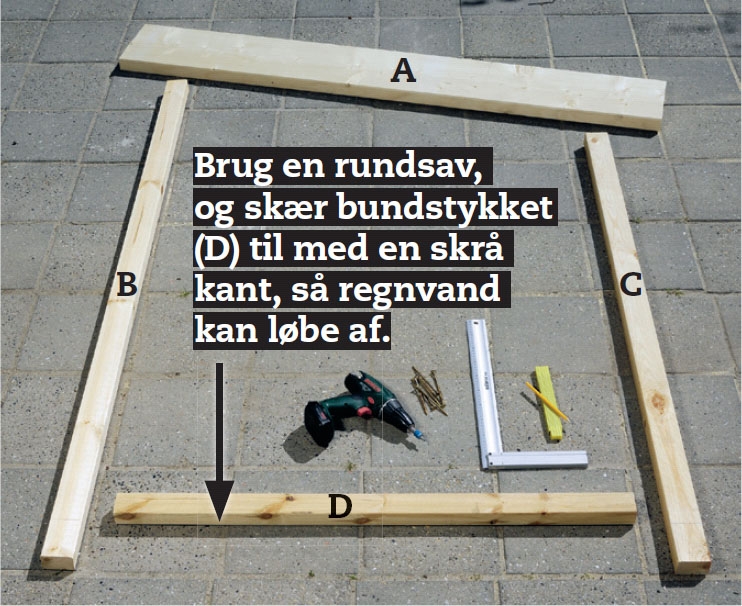 A

Brug en rundsav, og skær bundstykket (D) til med en skrå kant, så regnvand kan løbe af.

B

C

D